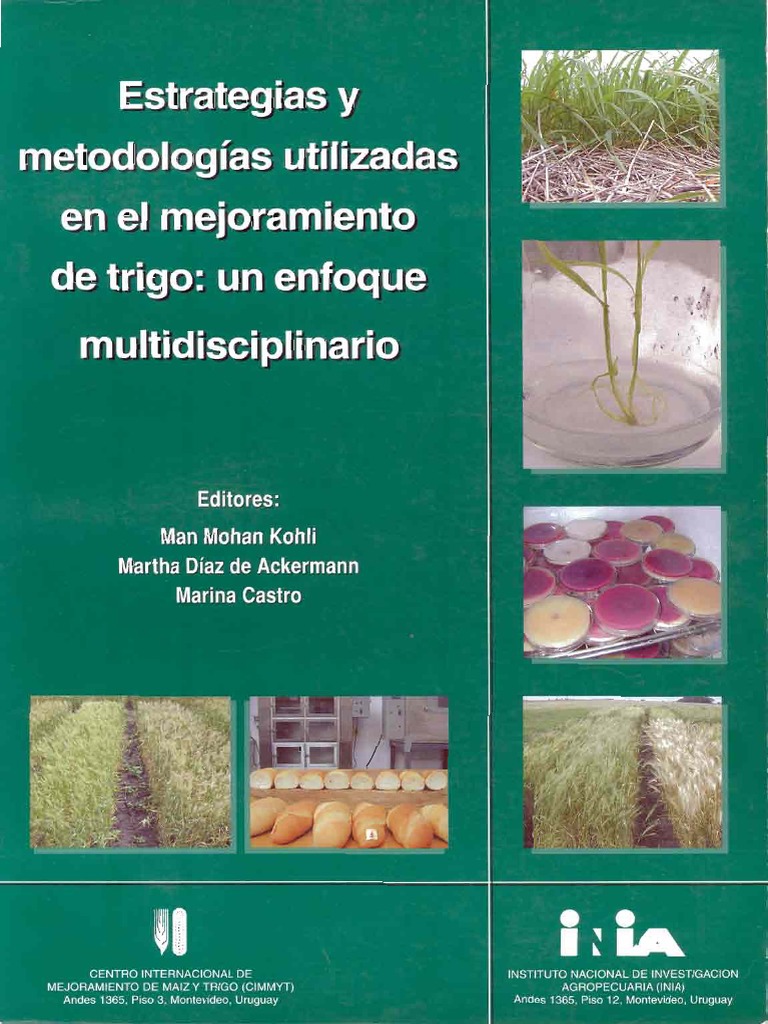 Estrategias y metodologías utilizadas en el mejoramiento de trigo: un enfoque multidisciplinario

Editores:
Man Mohan Kohli
Martha Díaz de Ackermann
Marina Castro

CENTRO INTERNACIONAL DE
MEJORAMIENTO DE MAIZ Y TRIGO (CIMMYT)
Andes 1365, Piso 3, Montevideo, Uruguay

INIA

INSTITUTO NACIONAL DE INVESTIGACION
AGROPECUARIA (INIA)
Andes 1365, Piso 12, Montevideo, Uruguay